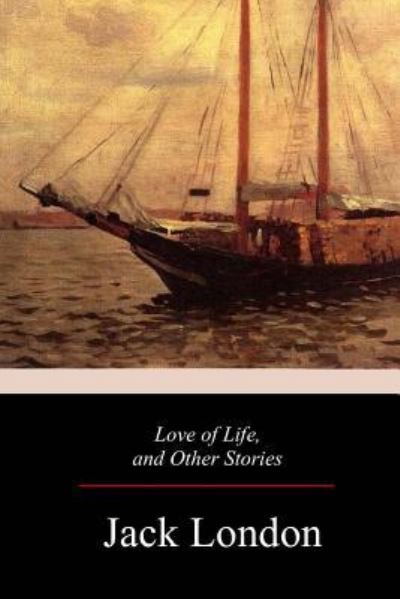 Love of Life,
and Other Stories

Jack London